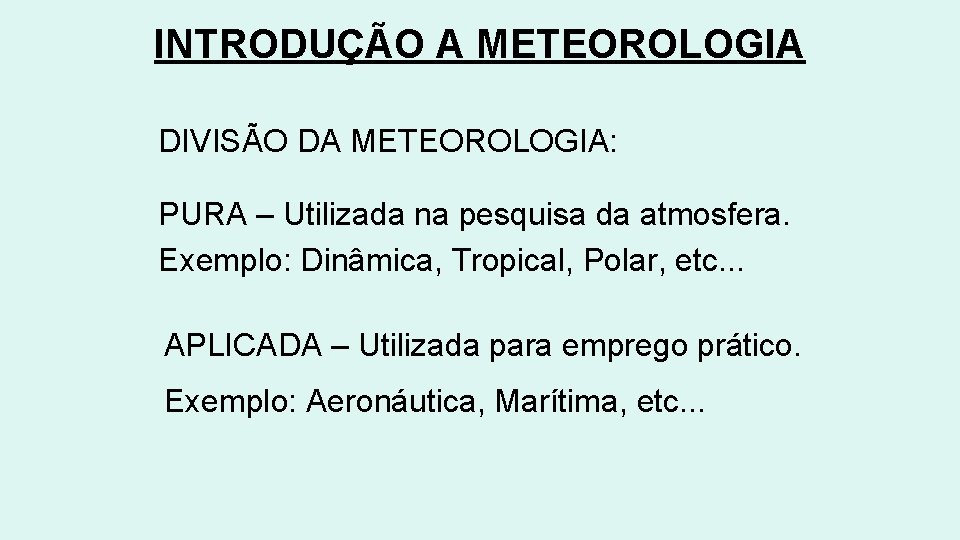 INTRODUÇÃO A METEOROLOGIA

DIVISÃO DA METEOROLOGIA:

PURA – Utilizada na pesquisa da atmosfera. Exemplo: Dinâmica, Tropical, Polar, etc...

APLICADA – Utilizada para emprego prático.

Exemplo: Aeronáutica, Marítima, etc...